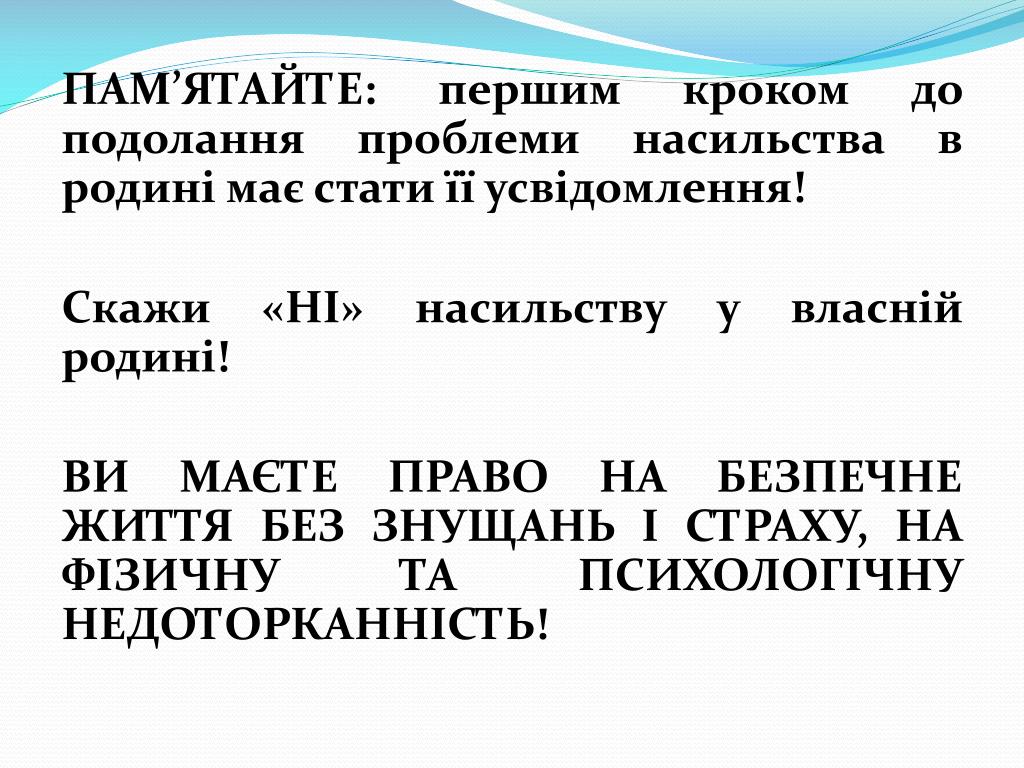 ПАМ’ЯТАЙТЕ: першим кроком до подолання проблеми насильства в родині має стати її усвідомлення!

Скажи «НІ» насильству у власній родині!

ВИ МАЄТЕ ПРАВО НА БЕЗПЕЧНЕ ЖИТТЯ БЕЗ ЗНУЩАНЬ І СТРАХУ, НА ФІЗИЧНУ ТА ПСИХОЛОГІЧНУ НЕДОТОРКАННІСТЬ!